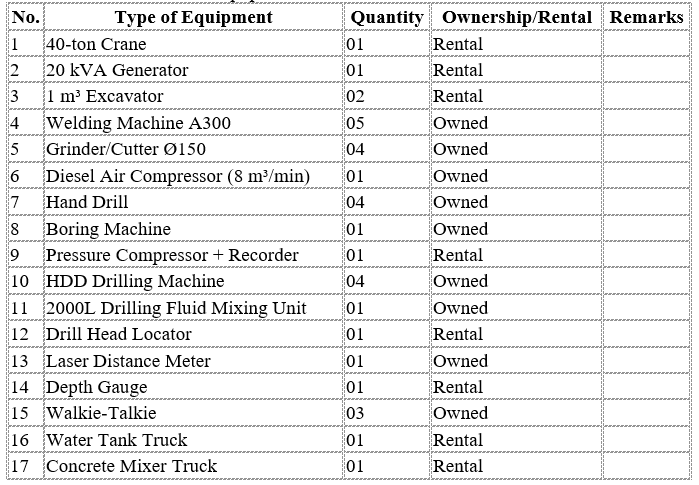 | No. | Type of Equipment | Quantity | Ownership/Rental | Remarks |
|---|---|---|---|---|
| 1 | 40-ton Crane | 01 | Rental | |
| 2 | 20 kVA Generator | 01 | Rental | |
| 3 | 1 m³ Excavator | 02 | Rental | |
| 4 | Welding Machine A300 | 05 | Owned | |
| 5 | Grinder/Cutter Ø150 | 04 | Owned | |
| 6 | Diesel Air Compressor (8 m³/min) | 01 | Owned | |
| 7 | Hand Drill | 04 | Owned | |
| 8 | Boring Machine | 01 | Owned | |
| 9 | Pressure Compressor + Recorder | 01 | Rental | |
| 10 | HDD Drilling Machine | 04 | Owned | |
| 11 | 2000L Drilling Fluid Mixing Unit | 01 | Owned | |
| 12 | Drill Head Locator | 01 | Rental | |
| 13 | Laser Distance Meter | 01 | Owned | |
| 14 | Depth Gauge | 01 | Rental | |
| 15 | Walkie-Talkie | 03 | Owned | |
| 16 | Water Tank Truck | 01 | Rental | |
| 17 | Concrete Mixer Truck | 01 | Rental | |